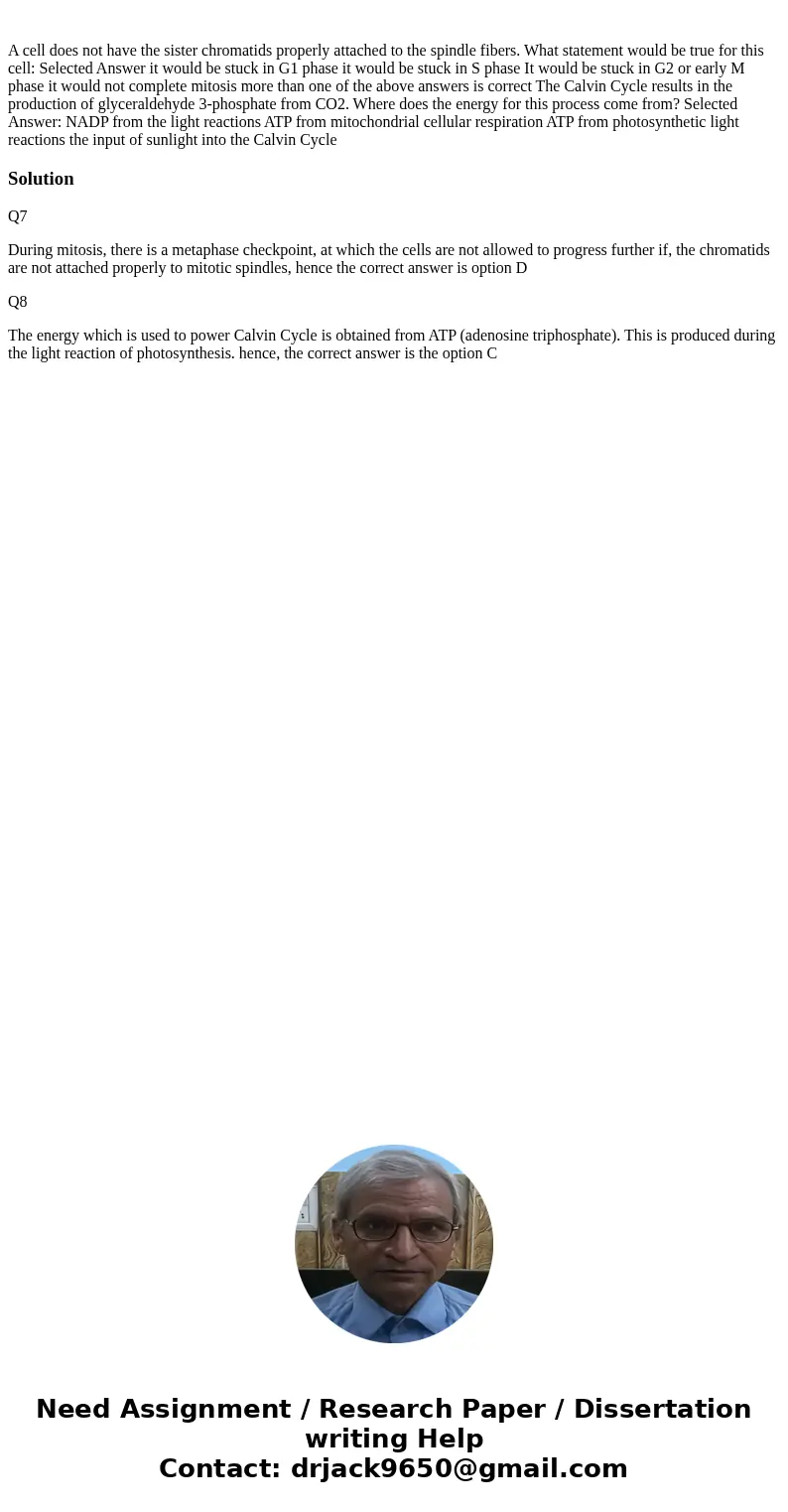 A cell does not have the sister chromatids properly attached to the spindle fibers. What statement would be true for this cell: Selected Answer it would be stuck in G1 phase it would be stuck in S phase It would be stuck in G2 or early M phase it would not complete mitosis more than one of the above answers is correct The Calvin Cycle results in the production of glyceraldehyde 3-phosphate from CO2. Where does the energy for this process come from? Selected Answer: NADP from the light reactions ATP from mitochondrial cellular respiration ATP from photosynthetic light reactions the input of sunlight into the Calvin Cycle

Solution

Q7

During mitosis, there is a metaphase checkpoint, at which the cells are not allowed to progress further if, the chromatids are not attached properly to mitotic spindles, hence the correct answer is option D

Q8

The energy which is used to power Calvin Cycle is obtained from ATP (adenosine triphosphate). This is produced during the light reaction of photosynthesis. hence, the correct answer is the option C

Need Assignment / Research Paper / Dissertation writing Help
Contact: drjack9650@gmail.com